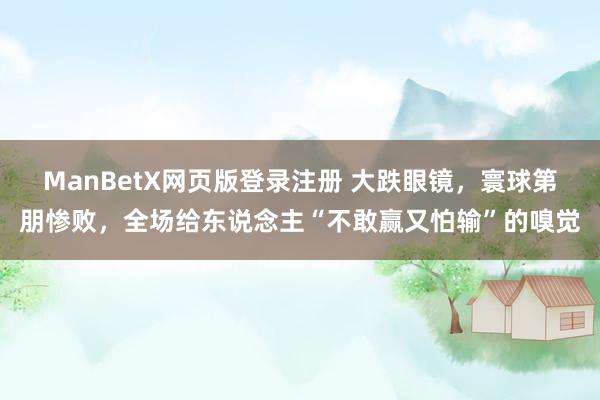 ManBetX网页版登录注册 大跌眼镜，寰球第朋惨败，全场给东说念主“不敢赢又怕输”的嗅觉